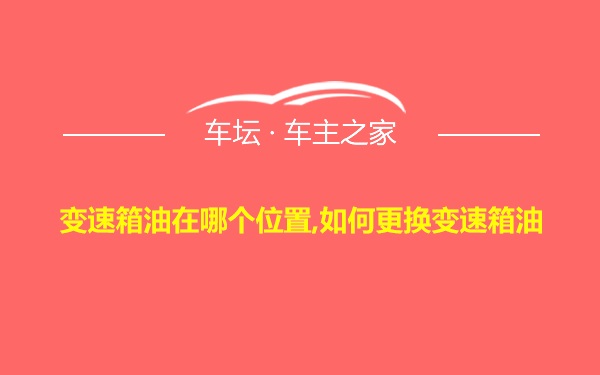 车坛 · 车主之家

变速箱油在哪个位置,如何更换变速箱油